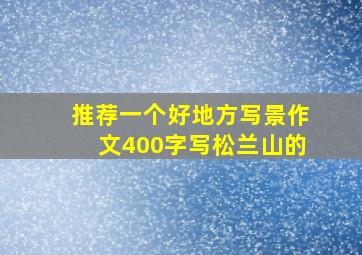 推荐一个好地方写景作文400字写松兰山的